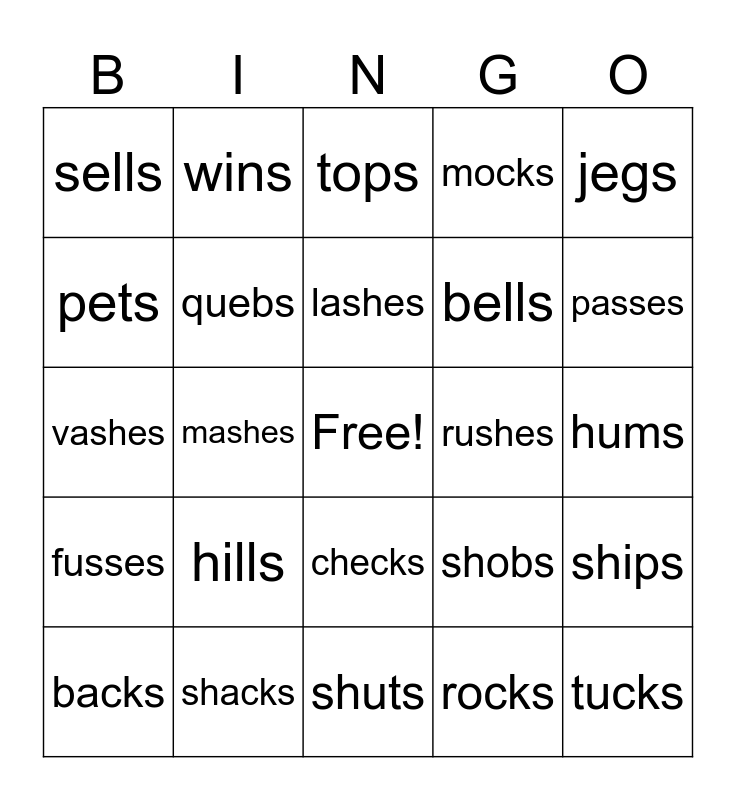 | B | I | N | G | O |
|---|---|---|---|---|
| sells | wins | tops | mocks | jegs |
| pets | quebs | lashes | bells | passes |
| vashes | mashes | Free! | rushes | hums |
| fusses | hills | checks | shobs | ships |
| backs | shacks | shuts | rocks | tucks |